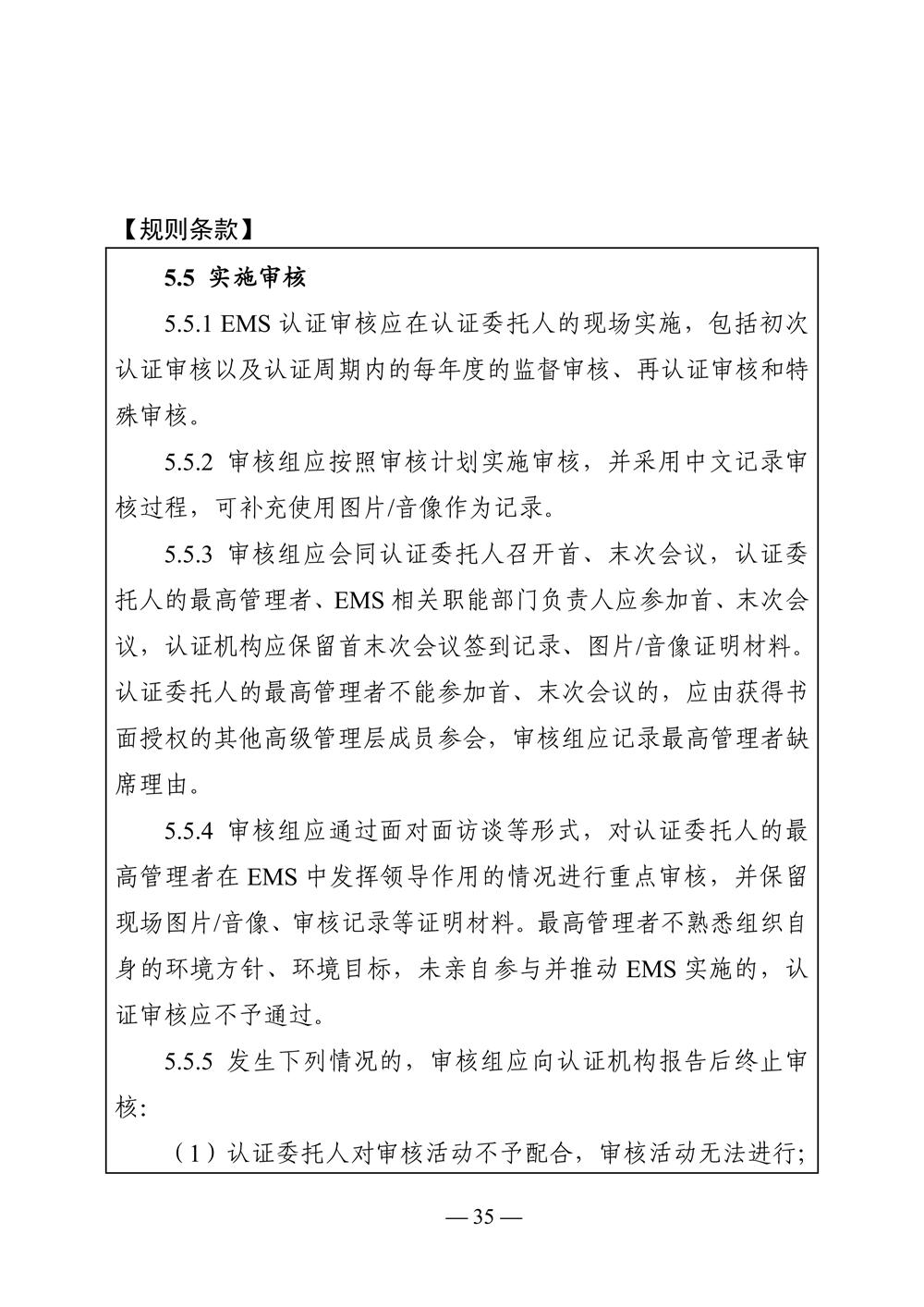 【规则条款】

5.5 实施审核

5.5.1 EMS 认证审核应在认证委托人的现场实施，包括初次认证审核以及认证周期内的每年度的监督审核、再认证审核和特殊审核。

5.5.2 审核组应按照审核计划实施审核，并采用中文记录审核过程，可补充使用图片/音像作为记录。

5.5.3 审核组应会同认证委托人召开首、末次会议，认证委托人的最高管理者、EMS 相关职能部门负责人应参加首、末次会议，认证机构应保留首末次会议签到记录、图片/音像证明材料。认证委托人的最高管理者不能参加首、末次会议的，应由获得书面授权的其他高级管理层成员参会，审核组应记录最高管理者缺席理由。

5.5.4 审核组应通过面对面访谈等形式，对认证委托人的最高管理者在 EMS 中发挥领导作用的情况进行重点审核，并保留现场图片/音像、审核记录等证明材料。最高管理者不熟悉组织自身的环境方针、环境目标，未亲自参与并推动 EMS 实施的，认证审核应不予通过。

5.5.5 发生下列情况的，审核组应向认证机构报告后终止审核：

（1）认证委托人对审核活动不予配合，审核活动无法进行；

— 35 —